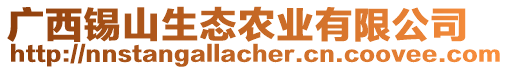 广西锡山生态农业有限公司
http://nnstangallacher.cn.coovee.com